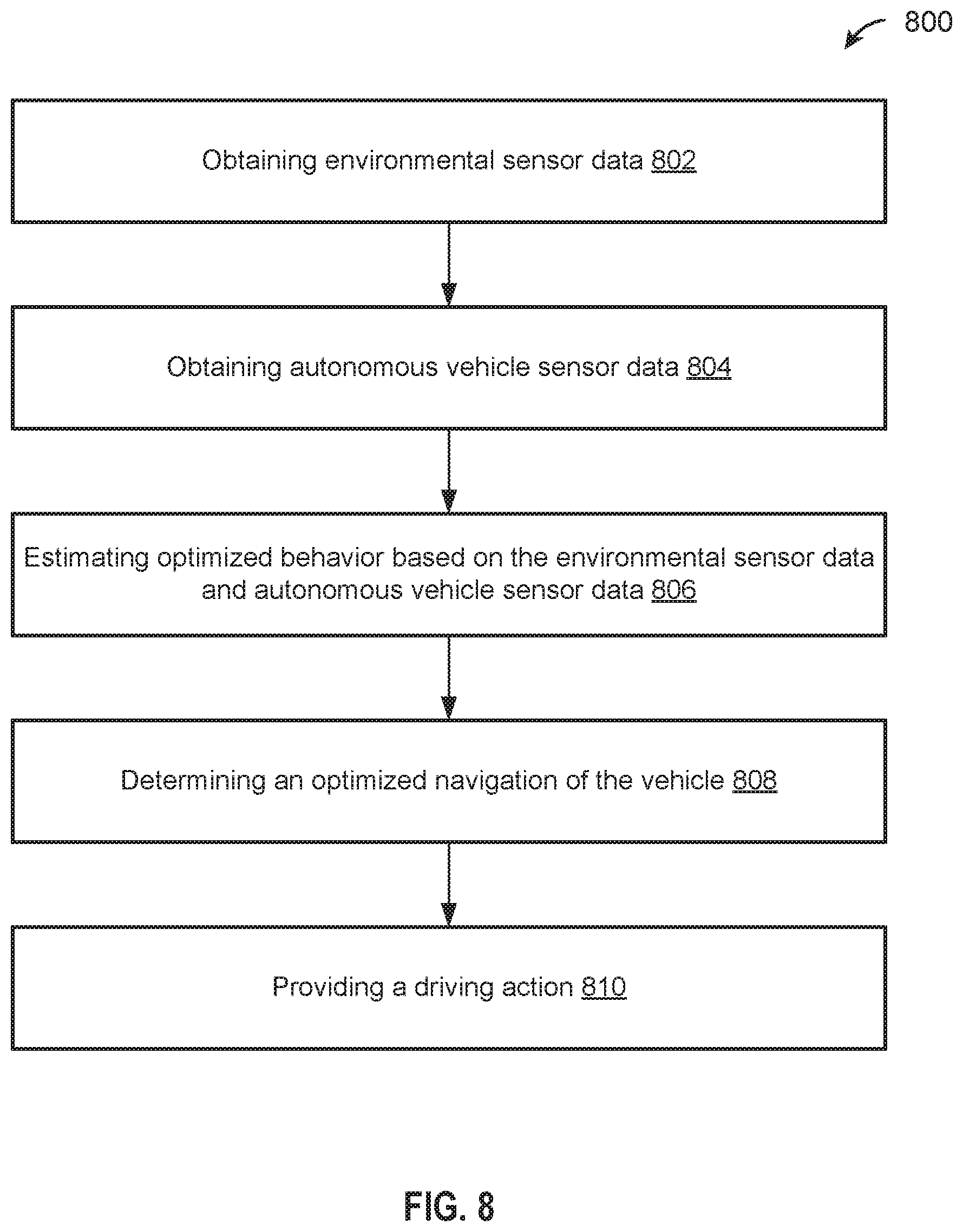 800

Obtaining environmental sensor data 802

Obtaining autonomous vehicle sensor data 804

Estimating optimized behavior based on the environmental sensor data and autonomous vehicle sensor data 806

Determining an optimized navigation of the vehicle 808

Providing a driving action 810

FIG. 8